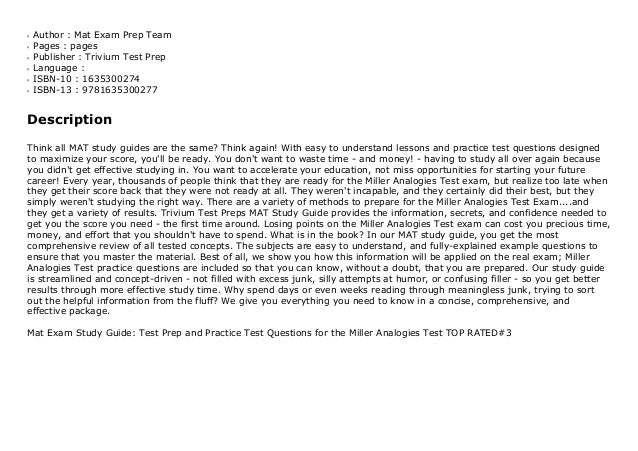 - Author : Mat Exam Prep Team
- Pages : pages
- Publisher : Trivium Test Prep
- Language :
- ISBN-10 : 1635300274
- ISBN-13 : 9781635300277

Description

Think all MAT study guides are the same? Think again! With easy to understand lessons and practice test questions designed to maximize your score, you'll be ready. You don't want to waste time - and money! - having to study all over again because you didn't get effective studying in. You want to accelerate your education, not miss opportunities for starting your future career! Every year, thousands of people think that they are ready for the Miller Analogies Test exam, but realize too late when they get their score back that they were not ready at all. They weren't incapable, and they certainly did their best, but they simply weren't studying the right way. There are a variety of methods to prepare for the Miller Analogies Test Exam....and they get a variety of results. Trivium Test Preps MAT Study Guide provides the information, secrets, and confidence needed to get you the score you need - the first time around. Losing points on the Miller Analogies Test exam can cost you precious time, money, and effort that you shouldn't have to spend. What is in the book? In our MAT study guide, you get the most comprehensive review of all tested concepts. The subjects are easy to understand, and fully-explained example questions to ensure that you master the material. Best of all, we show you how this information will be applied on the real exam; Miller Analogies Test practice questions are included so that you can know, without a doubt, that you are prepared. Our study guide is streamlined and concept-driven - not filled with excess junk, silly attempts at humor, or confusing filler - so you get better results through more effective study time. Why spend days or even weeks reading through meaningless junk, trying to sort out the helpful information from the fluff? We give you everything you need to know in a concise, comprehensive, and effective package.

Mat Exam Study Guide: Test Prep and Practice Test Questions for the Miller Analogies Test TOP RATED#3